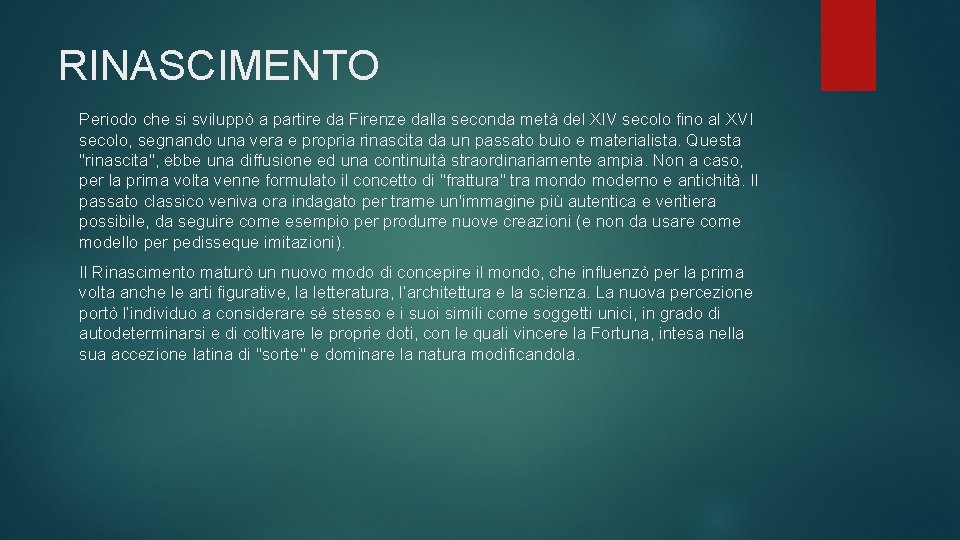 RINASCIMENTO

Periodo che si sviluppò a partire da Firenze dalla seconda metà del XIV secolo fino al XVI secolo, segnando una vera e propria rinascita da un passato buio e materialista. Questa "rinascita", ebbe una diffusione ed una continuità straordinariamente ampia. Non a caso, per la prima volta venne formulato il concetto di "frattura" tra mondo moderno e antichità. Il passato classico veniva ora indagato per trarne un'immagine più autentica e veritiera possibile, da seguire come esempio per produrre nuove creazioni (e non da usare come modello per pedisseque imitazioni).

Il Rinascimento maturò un nuovo modo di concepire il mondo, che influenzò per la prima volta anche le arti figurative, la letteratura, l'architettura e la scienza. La nuova percezione portò l'individuo a considerare sé stesso e i suoi simili come soggetti unici, in grado di autodeterminarsi e di coltivare le proprie doti, con le quali vincere la Fortuna, intesa nella sua accezione latina di "sorte" e dominare la natura modificandola.